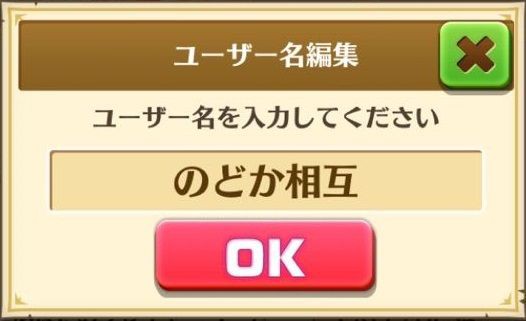 ユーザー名編集

ユーザー名を入力してください

のどか相互

OK